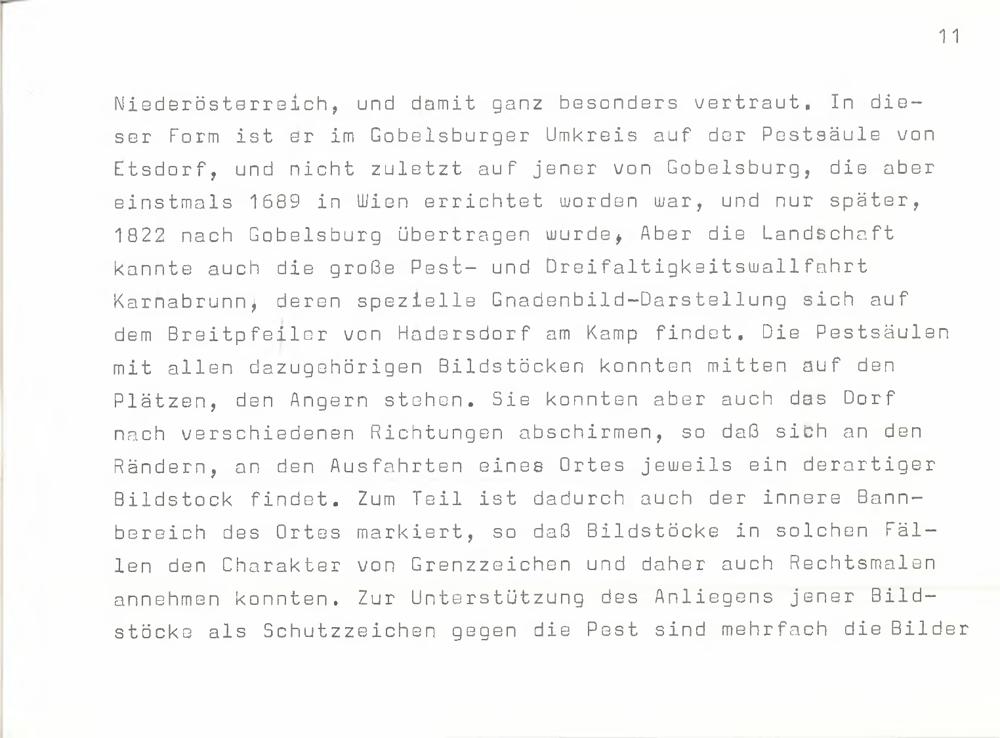 11

Niederösterreich, und damit ganz besonders vertraut. In dieser Form ist er im Gobelsburger Umkreis auf der Pestsäule von Etsdorf, und nicht zuletzt auf jener von Gobelsburg, die aber einstmals 1689 in Wien errichtet worden war, und nur später, 1822 nach Gobelsburg übertragen wurde, Aber die Landschaft kannte auch die große Pest- und Dreifaltigkeitswallfahrt Karnabrunn, deren spezielle Gnadenbild-Darstellung sich auf dem Breitpfeiler von Hadersdorf am Kamp findet. Die Pestsäulen mit allen dazugehörigen Bildstöcken konnten mitten auf den Plätzen, den Angern stehen. Sie konnten aber auch das Dorf nach verschiedenen Richtungen abschirmen, so daß sich an den Rändern, an den Ausfahrten eines Ortes jeweils ein derartiger Bildstock findet. Zum Teil ist dadurch auch der innere Bannbereich des Ortes markiert, so daß Bildstöcke in solchen Fällen den Charakter von Grenzzeichen und daher auch Rechtsmalen annehmen konnten. Zur Unterstützung des Anliegens jener Bildstöcke als Schutzzeichen gegen die Pest sind mehrfach die Bilder